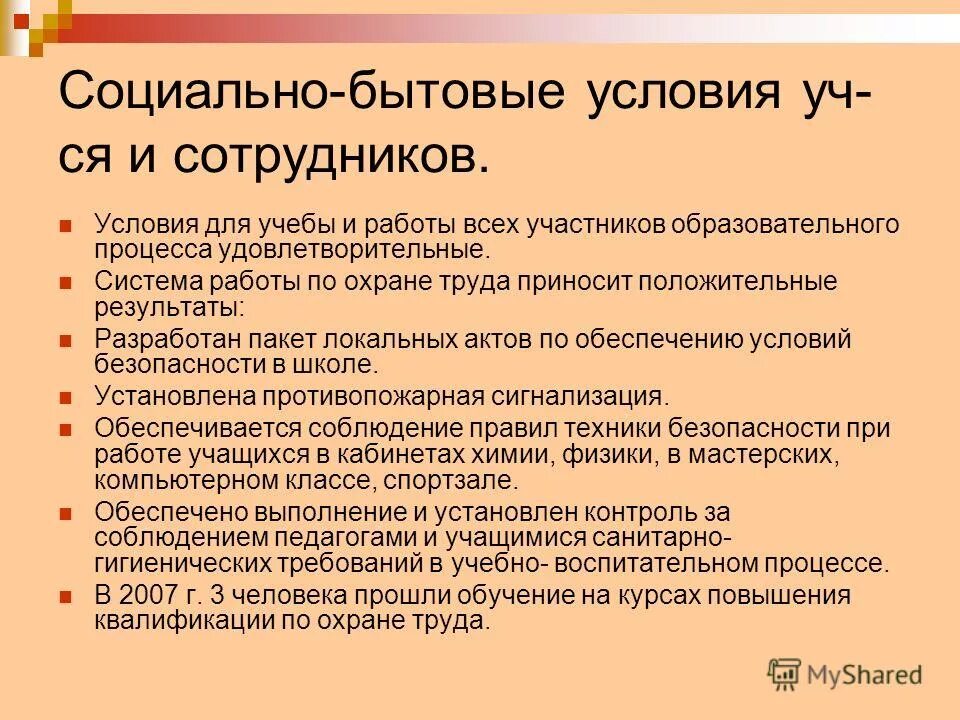 Социально-бытовые условия уч-ся и сотрудников.

Условия для учебы и работы всех участников образовательного процесса удовлетворительные.

Система работы по охране труда приносит положительные результаты:

Разработан пакет локальных актов по обеспечению условий безопасности в школе.

Установлена противопожарная сигнализация.

Обеспечивается соблюдение правил техники безопасности при работе учащихся в кабинетах химии, физики, в мастерских, компьютерном классе, спортзале.

Обеспечено выполнение и установлен контроль за соблюдением педагогами и учащимися санитарно-гигиенических требований в учебно- воспитательном процессе.

В 2007 г. 3 человека прошли обучение на курсах повышения квалификации по охране труда.

MyShared